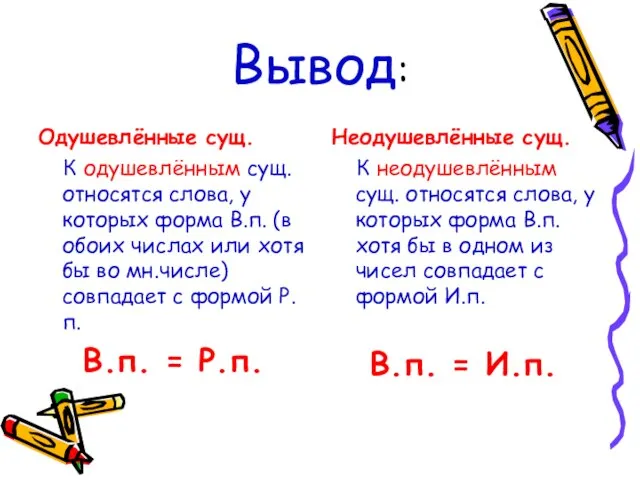 Вывод:

Одушевлённые сущ.

К одушевлённым сущ. относятся слова, у которых форма В.п. (в обоих числах или хотя бы во мн.числе) совпадает с формой Р. п.

В.п. = Р.п.

Неодушевлённые сущ.

К неодушевлённым сущ. относятся слова, у которых форма В.п. хотя бы в одном из чисел совпадает с формой И.п.

В.п. = И.п.